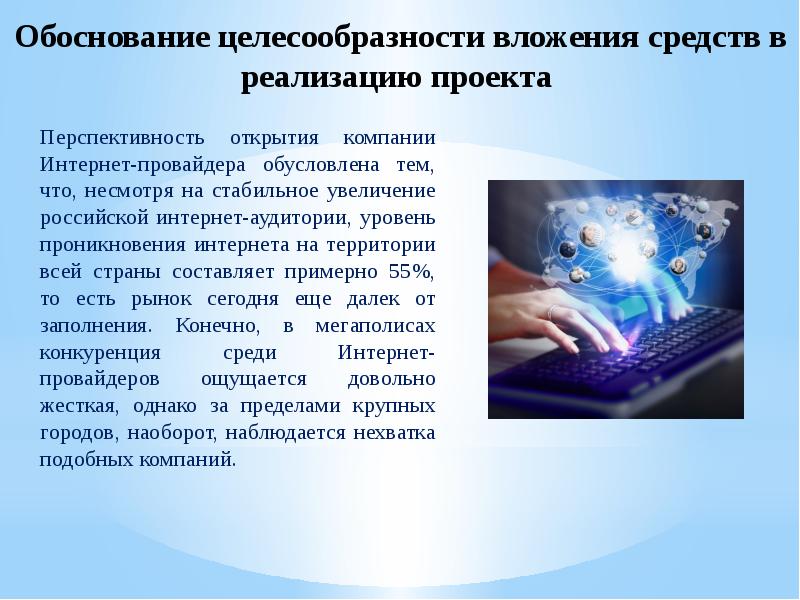 Обоснование целесообразности вложения средств в реализацию проекта

Перспективность открытия компании Интернет-провайдера обусловлена тем, что, несмотря на стабильное увеличение российской интернет-аудитории, уровень проникновения интернета на территории всей страны составляет примерно 55%, то есть рынок сегодня еще далек от заполнения. Конечно, в мегаполисах конкуренция среди Интернет-провайдеров ощущается довольно жесткая, однако за пределами крупных городов, наоборот, наблюдается нехватка подобных компаний.